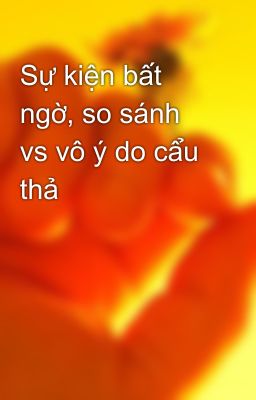 Sự kiện bất ngờ, so sánh vs vô ý do cẩu thả